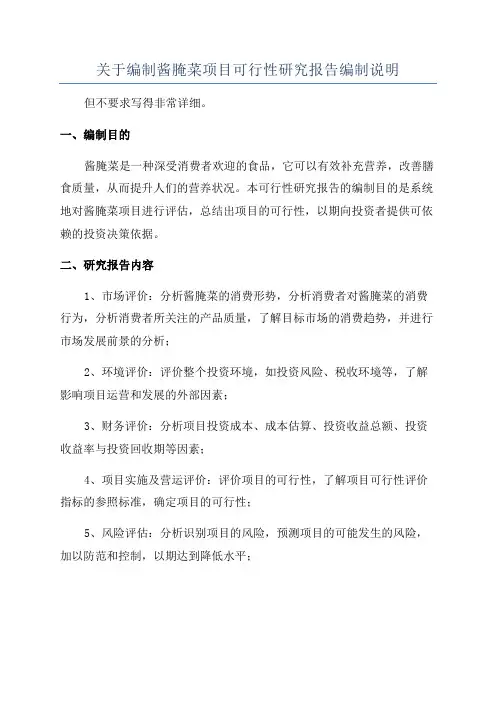 关于编制酱腌菜项目可行性研究报告编制说明

但不要求写得非常详细。

一、编制目的

酱腌菜是一种深受消费者欢迎的食品，它可以有效补充营养，改善膳食质量，从而提升人们的营养状况。本可行性研究报告的编制目的是系统地对酱腌菜项目进行评估，总结出项目的可行性，以期向投资者提供可依赖的投资决策依据。

二、研究报告内容

1、市场评价：分析酱腌菜的消费形势，分析消费者对酱腌菜的消费行为，分析消费者所关注的产品质量，了解目标市场的消费趋势，并进行市场发展前景的分析；

2、环境评价：评价整个投资环境，如投资风险、税收环境等，了解影响项目运营和发展的外部因素；

3、财务评价：分析项目投资成本、成本估算、投资收益总额、投资收益率与投资回收期等因素；

4、项目实施及营运评价：评价项目的可行性，了解项目可行性评价指标的参照标准，确定项目的可行性；

5、风险评估：分析识别项目的风险，预测项目的可能发生的风险，加以防范和控制，以期达到降低水平；